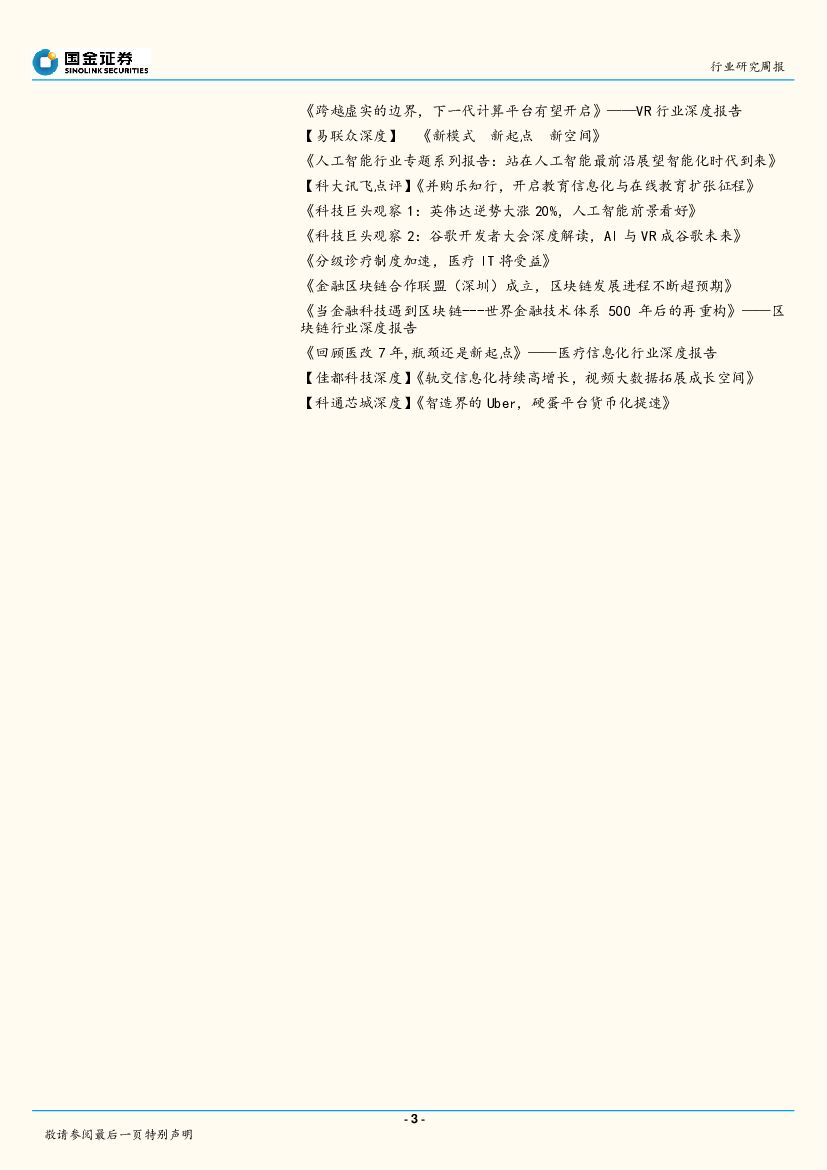 国金证券
SINOLINK SECURITIES

行业研究周报

《跨越虚实的边界，下一代计算平台有望开启》——VR行业深度报告

【易联众深度】 《新模式 新起点 新空间》

《人工智能行业专题系列报告：站在人工智能最前沿展望智能化时代到来》

【科大讯飞点评】《并购乐知行，开启教育信息化与在线教育扩张征程》

《科技巨头观察1：英伟达逆势大涨20%，人工智能前景看好》

《科技巨头观察2：谷歌开发者大会深度解读，AI与VR成谷歌未来》

《分级诊疗制度加速，医疗IT将受益》

《金融区块链合作联盟（深圳）成立，区块链发展进程不断超预期》

《当金融科技遇到区块链---世界金融技术体系500年后的再重构》——区块链行业深度报告

《回顾医改7年,瓶颈还是新起点》——医疗信息化行业深度报告

【佳都科技深度】《轨交信息化持续高增长，视频大数据拓展成长空间》

【科通芯城深度】《智造界的Uber，硬蛋平台货币化提速》

- 3 -

敬请参阅最后一页特别声明